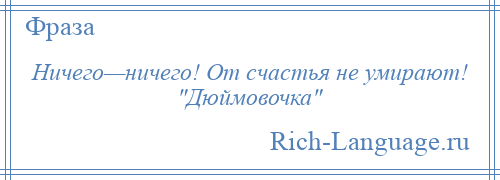 Фраза

Ничего—ничего! От счастья не умирают! "Дюймовочка"

Rich-Language.ru